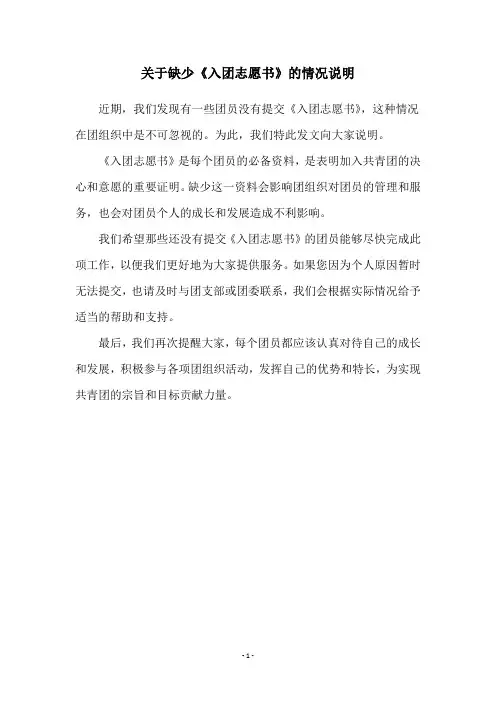 关于缺少《入团志愿书》的情况说明

近期，我们发现有一些团员没有提交《入团志愿书》，这种情况在团组织中是不可忽视的。为此，我们特此发文向大家说明。

《入团志愿书》是每个团员的必备资料，是表明加入共青团的决心和意愿的重要证明。缺少这一资料会影响团组织对团员的管理和服务，也会对团员个人的成长和发展造成不利影响。

我们希望那些还没有提交《入团志愿书》的团员能够尽快完成此项工作，以便我们更好地为大家提供服务。如果您因为个人原因暂时无法提交，也请及时与团支部或团委联系，我们会根据实际情况给予适当的帮助和支持。

最后，我们再次提醒大家，每个团员都应该认真对待自己的成长和发展，积极参与各项团组织活动，发挥自己的优势和特长，为实现共青团的宗旨和目标贡献力量。

- 1 -